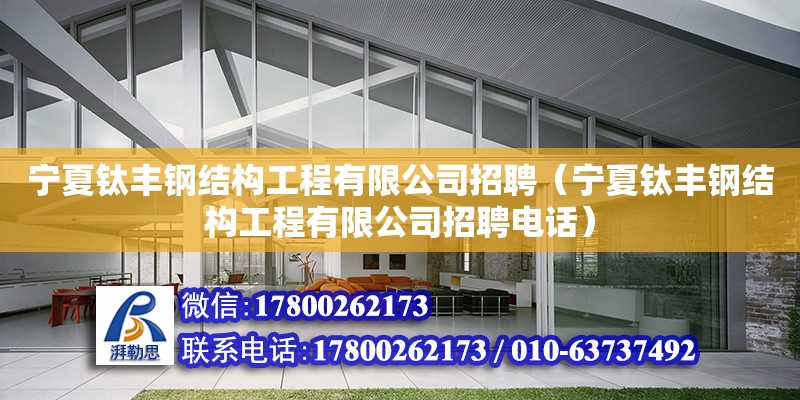 宁夏钛丰钢结构工程有限公司招聘（宁夏钛丰钢结构工程有限公司招聘电话）

湃勒思

微信:17800262173

联系电话:17800262173 / 010-63737492